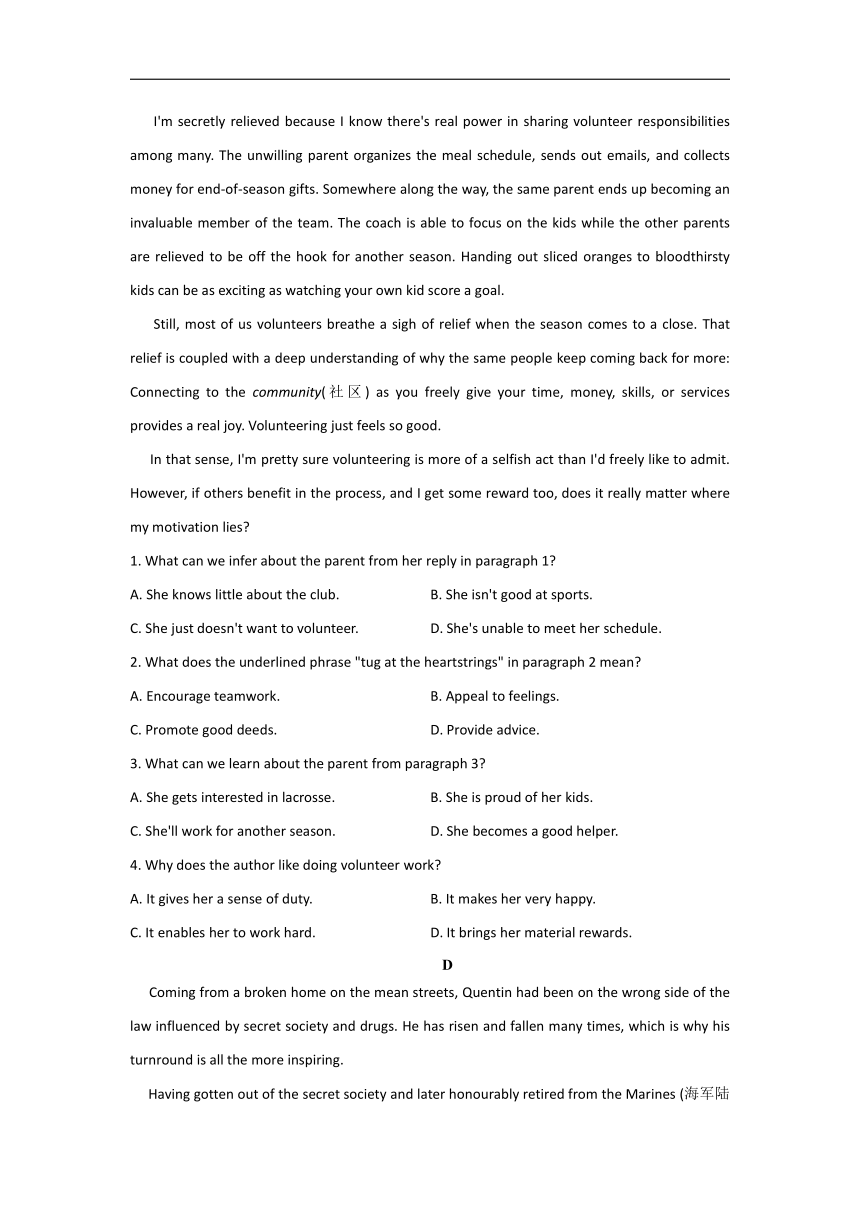 I'm secretly relieved because I know there's real power in sharing volunteer responsibilities among many. The unwilling parent organizes the meal schedule, sends out emails, and collects money for end-of-season gifts. Somewhere along the way, the same parent ends up becoming an invaluable member of the team. The coach is able to focus on the kids while the other parents are relieved to be off the hook for another season. Handing out sliced oranges to bloodthirsty kids can be as exciting as watching your own kid score a goal.

Still, most of us volunteers breathe a sigh of relief when the season comes to a close. That relief is coupled with a deep understanding of why the same people keep coming back for more: Connecting to the community(社区) as you freely give your time, money, skills, or services provides a real joy. Volunteering just feels so good.

In that sense, I'm pretty sure volunteering is more of a selfish act than I'd freely like to admit. However, if others benefit in the process, and I get some reward too, does it really matter where my motivation lies?

1. What can we infer about the parent from her reply in paragraph 1?

A. She knows little about the club.
B. She isn't good at sports.
C. She just doesn't want to volunteer.
D. She's unable to meet her schedule.

2. What does the underlined phrase "tug at the heartstrings" in paragraph 2 mean?

A. Encourage teamwork.
B. Appeal to feelings.
C. Promote good deeds.
D. Provide advice.

3. What can we learn about the parent from paragraph 3?

A. She gets interested in lacrosse.
B. She is proud of her kids.
C. She'll work for another season.
D. She becomes a good helper.

4. Why does the author like doing volunteer work?

A. It gives her a sense of duty.
B. It makes her very happy.
C. It enables her to work hard.
D. It brings her material rewards.

D

Coming from a broken home on the mean streets, Quentin had been on the wrong side of the law influenced by secret society and drugs. He has risen and fallen many times, which is why his turnround is all the more inspiring.

Having gotten out of the secret society and later honourably retired from the Marines (海军陆